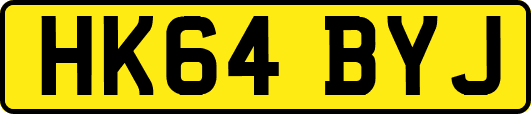 HK64 BYJ